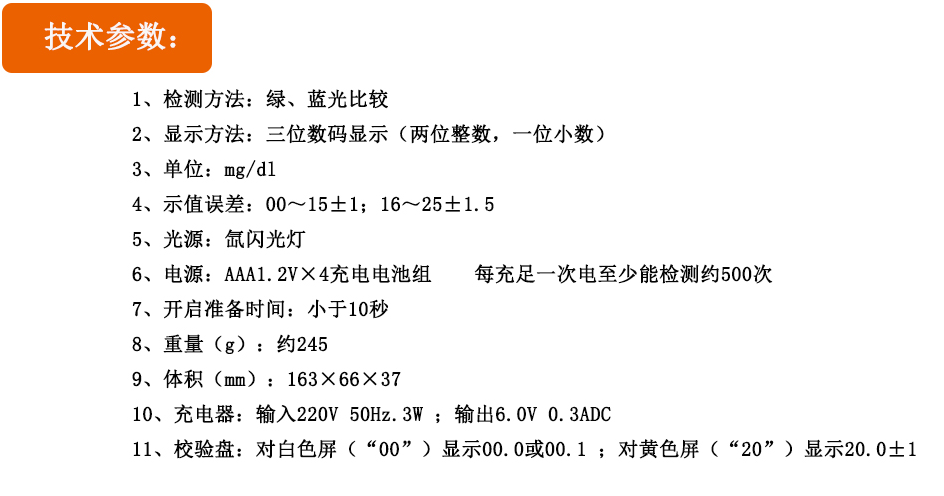 技术参数：

1、检测方法：绿、蓝光比较

2、显示方法：三位数码显示（两位整数，一位小数）

3、单位：mg/dl

4、示值误差：00～15±1；16～25±1.5

5、光源：氙闪光灯

6、电源：AAA1.2V×4充电电池组　　每充足一次电至少能检测约500次

7、开启准备时间：小于10秒

8、重量（g）：约245

9、体积（mm）：163×66×37

10、充电器：输入220V 50Hz.3W ；输出6.0V 0.3ADC

11、校验盘：对白色屏（“00”）显示00.0或00.1 ；对黄色屏（“20”）显示20.0±1